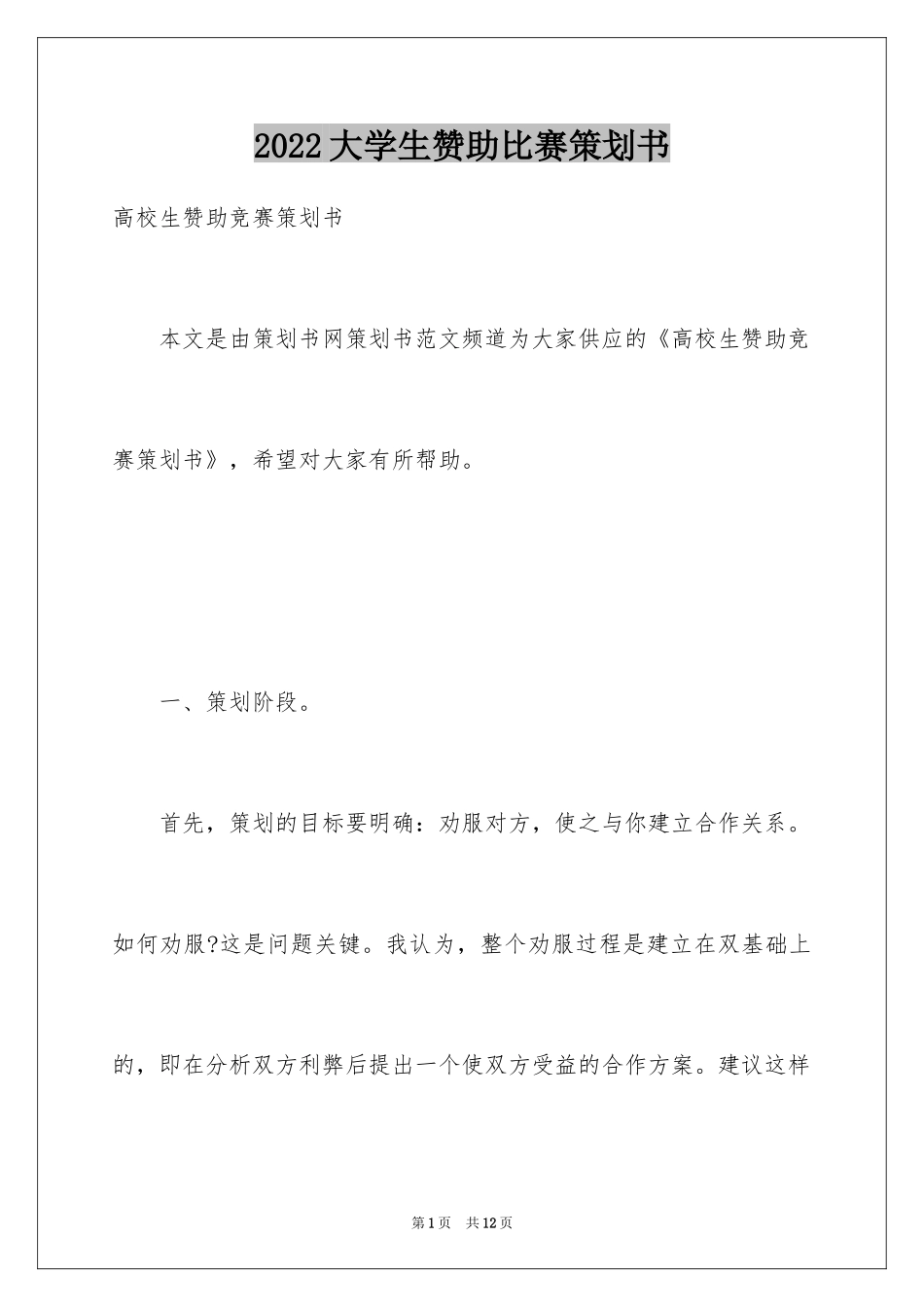 2022大学生赞助比赛策划书

高校生赞助竞赛策划书

本文是由策划书网策划书范文频道为大家供应的《高校生赞助竞赛策划书》，希望对大家有所帮助。

一、策划阶段。

首先，策划的目标要明确：劝服对方，使之与你建立合作关系。如何劝服?这是问题关键。我认为，整个劝服过程是建立在双基础上的，即在分析双方利弊后提出一个使双方受益的合作方案。建议这样

第1页　共12页